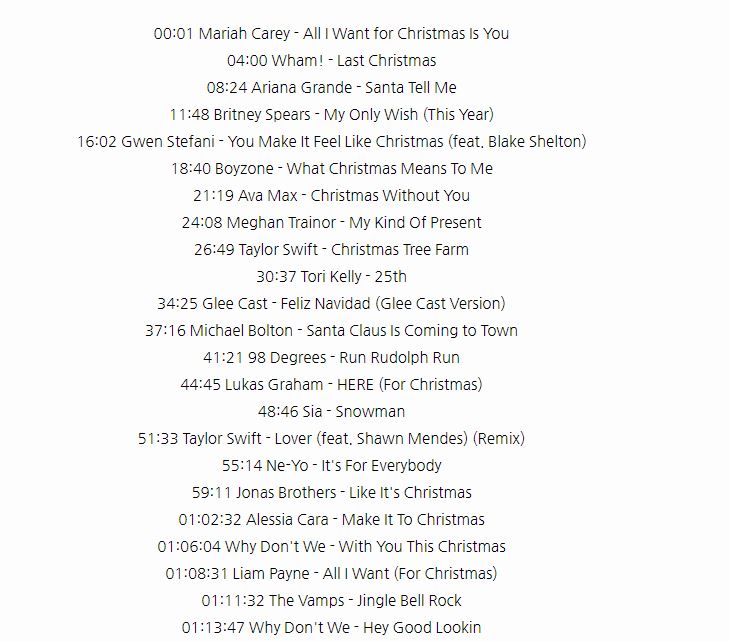 00:01 Mariah Carey - All I Want for Christmas Is You
04:00 Wham! - Last Christmas
08:24 Ariana Grande - Santa Tell Me
11:48 Britney Spears - My Only Wish (This Year)
16:02 Gwen Stefani - You Make It Feel Like Christmas (feat. Blake Shelton)
18:40 Boyzone - What Christmas Means To Me
21:19 Ava Max - Christmas Without You
24:08 Meghan Trainor - My Kind Of Present
26:49 Taylor Swift - Christmas Tree Farm
30:37 Tori Kelly - 25th
34:25 Glee Cast - Feliz Navidad (Glee Cast Version)
37:16 Michael Bolton - Santa Claus Is Coming to Town
41:21 98 Degrees - Run Rudolph Run
44:45 Lukas Graham - HERE (For Christmas)
48:46 Sia - Snowman
51:33 Taylor Swift - Lover (feat. Shawn Mendes) (Remix)
55:14 Ne-Yo - It's For Everybody
59:11 Jonas Brothers - Like It's Christmas
01:02:32 Alessia Cara - Make It To Christmas
01:06:04 Why Don't We - With You This Christmas
01:08:31 Liam Payne - All I Want (For Christmas)
01:11:32 The Vamps - Jingle Bell Rock
01:13:47 Why Don't We - Hey Good Lookin